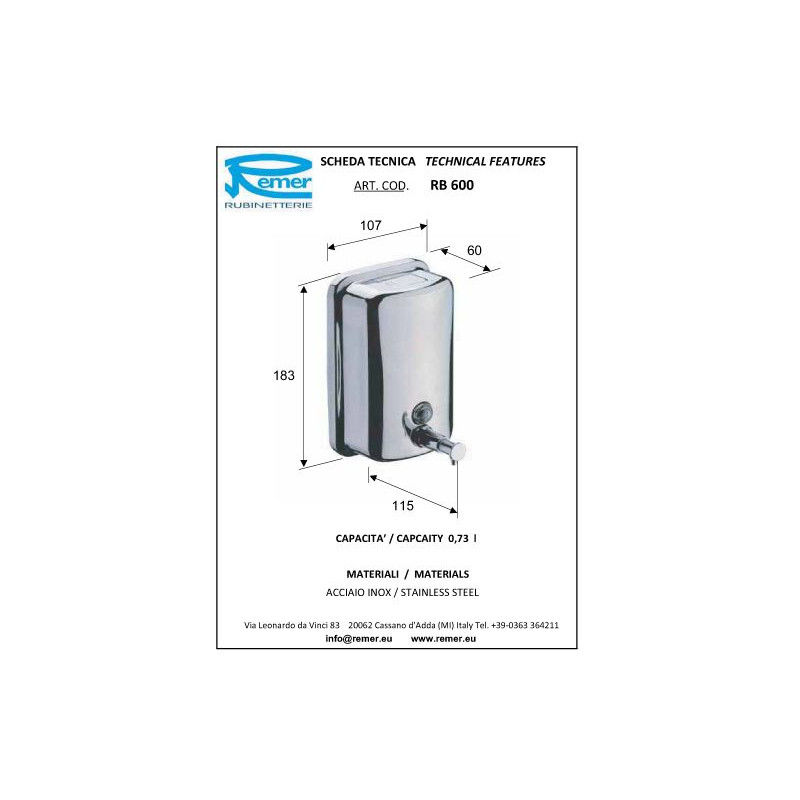 Remer
RUBINETTERIE

SCHEDA TECNICA TECHNICAL FEATURES

ART. COD. RB 600

107

60

183

115

CAPACITA' / CAPCAITY 0,73 l

MATERIALI / MATERIALS

ACCIAIO INOX / STAINLESS STEEL

Via Leonardo da Vinci 83 20062 Cassano d'Adda (MI) Italy Tel. +39-0363 364211

info@remer.eu www.remer.eu